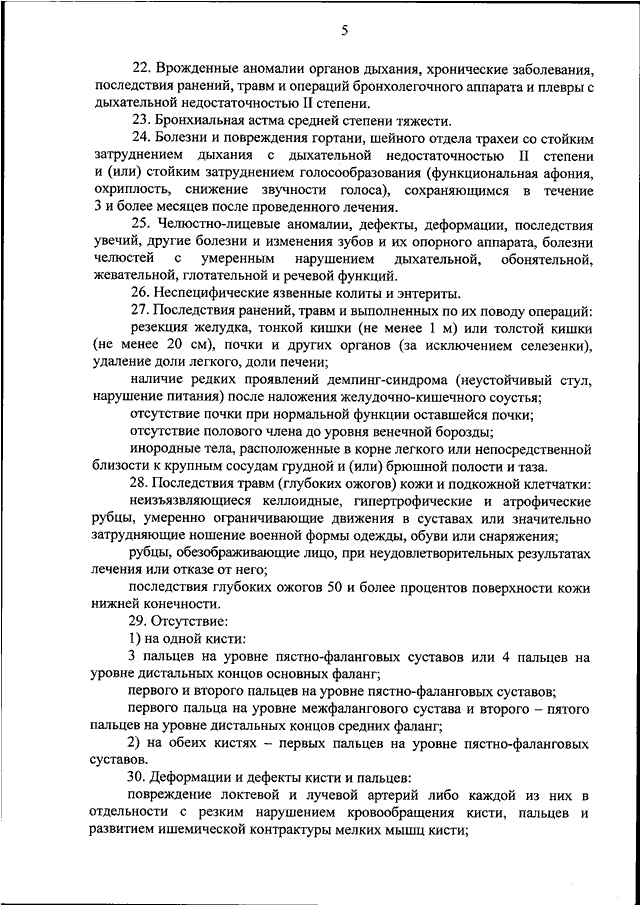 5

22. Врожденные аномалии органов дыхания, хронические заболевания, последствия ранений, травм и операций бронхолегочного аппарата и плевры с дыхательной недостаточностью II степени.

23. Бронхиальная астма средней степени тяжести.

24. Болезни и повреждения гортани, шейного отдела трахеи со стойким затруднением дыхания с дыхательной недостаточностью II степени и (или) стойким затруднением голосообразования (функциональная афония, охриплость, снижение звучности голоса), сохраняющимся в течение 3 и более месяцев после проведенного лечения.

25. Челюстно-лицевые аномалии, дефекты, деформации, последствия увечий, другие болезни и изменения зубов и их опорного аппарата, болезни челюстей с умеренным нарушением дыхательной, обонятельной, жевательной, глотательной и речевой функций.

26. Неспецифические язвенные колиты и энтериты.

27. Последствия ранений, травм и выполненных по их поводу операций:

резекция желудка, тонкой кишки (не менее 1 м) или толстой кишки (не менее 20 см), почки и других органов (за исключением селезенки), удаление доли легкого, доли печени;

наличие редких проявлений демпинг-синдрома (неустойчивый стул, нарушение питания) после наложения желудочно-кишечного соустья;

отсутствие почки при нормальной функции оставшейся почки;

отсутствие полового члена до уровня венечной борозды;

инородные тела, расположенные в корне легкого или непосредственной близости к крупным сосудам грудной и (или) брюшной полости и таза.

28. Последствия травм (глубоких ожогов) кожи и подкожной клетчатки:

неизъязвляющиеся келлоидные, гипертрофические и атрофические рубцы, умеренно ограничивающие движения в суставах или значительно затрудняющие ношение военной формы одежды, обуви или снаряжения;

рубцы, обезображивающие лицо, при неудовлетворительных результатах лечения или отказе от него;

последствия глубоких ожогов 50 и более процентов поверхности кожи нижней конечности.

29. Отсутствие:

1) на одной кисти:

3 пальцев на уровне пястно-фаланговых суставов или 4 пальцев на уровне дистальных концов основных фаланг;

первого и второго пальцев на уровне пястно-фаланговых суставов;

первого пальца на уровне межфалангового сустава и второго – пятого пальцев на уровне дистальных концов средних фаланг;

2) на обеих кистях – первых пальцев на уровне пястно-фаланговых суставов.

30. Деформации и дефекты кисти и пальцев:

повреждение локтевой и лучевой артерий либо каждой из них в отдельности с резким нарушением кровообращения кисти, пальцев и развитием ишемической контрактуры мелких мышц кисти;